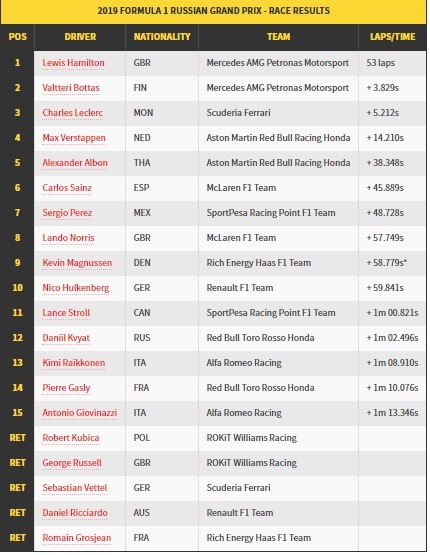 2019 FORMULA 1 RUSSIAN GRAND PRIX - RACE RESULTS

| POS | DRIVER | NATIONALITY | TEAM | LAPS/TIME |
|---|---|---|---|---|
| 1 | Lewis Hamilton | GBR | Mercedes AMG Petronas Motorsport | 53 laps |
| 2 | Valtteri Bottas | FIN | Mercedes AMG Petronas Motorsport | + 3.829s |
| 3 | Charles Leclerc | MON | Scuderia Ferrari | + 5.212s |
| 4 | Max Verstappen | NED | Aston Martin Red Bull Racing Honda | + 14.210s |
| 5 | Alexander Albon | THA | Aston Martin Red Bull Racing Honda | + 38.348s |
| 6 | Carlos Sainz | ESP | McLaren F1 Team | + 45.889s |
| 7 | Sergio Perez | MEX | SportPesa Racing Point F1 Team | + 48.728s |
| 8 | Lando Norris | GBR | McLaren F1 Team | + 57.749s |
| 9 | Kevin Magnussen | DEN | Rich Energy Haas F1 Team | + 58.779s* |
| 10 | Nico Hulkenberg | GER | Renault F1 Team | + 59.841s |
| 11 | Lance Stroll | CAN | SportPesa Racing Point F1 Team | + 1m 00.821s |
| 12 | Daniil Kvyat | RUS | Red Bull Toro Rosso Honda | + 1m 02.496s |
| 13 | Kimi Raikkonen | ITA | Alfa Romeo Racing | + 1m 08.910s |
| 14 | Pierre Gasly | FRA | Red Bull Toro Rosso Honda | + 1m 10.076s |
| 15 | Antonio Giovinazzi | ITA | Alfa Romeo Racing | + 1m 13.346s |
| RET | Robert Kubica | POL | ROKiT Williams Racing | |
| RET | George Russell | GBR | ROKiT Williams Racing | |
| RET | Sebastian Vettel | GER | Scuderia Ferrari | |
| RET | Daniel Ricciardo | AUS | Renault F1 Team | |
| RET | Romain Grosjean | FRA | Rich Energy Haas F1 Team | |